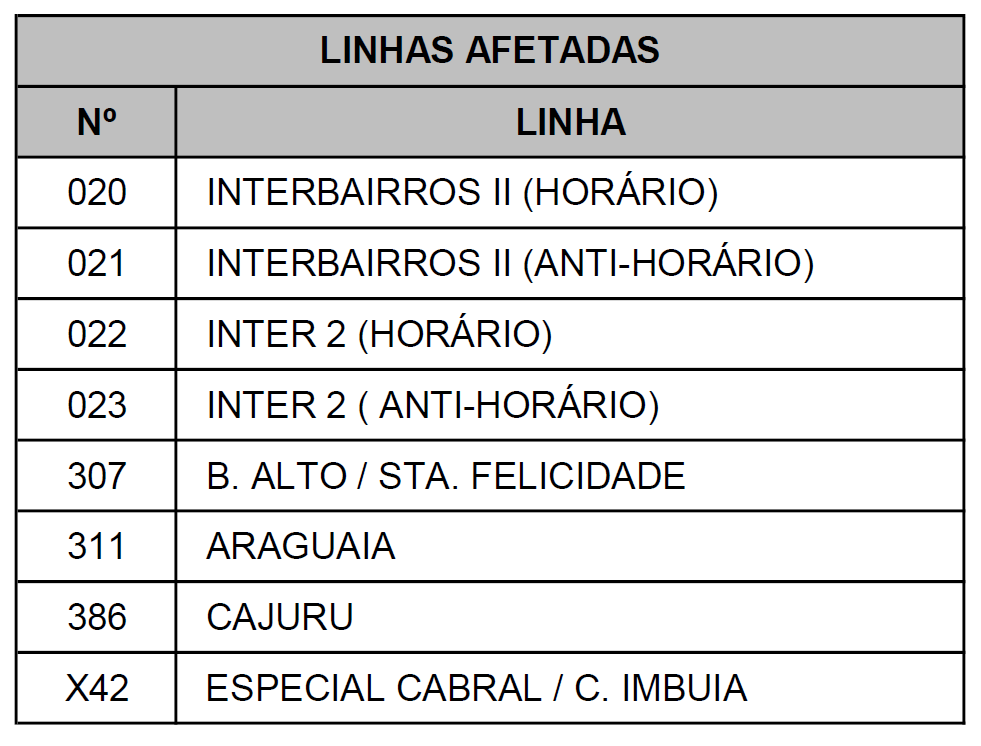 | LINHAS AFETADAS | |
|---|---|
| Nº | LINHA |
| 020 | INTERBAIRROS II (HORÁRIO) |
| 021 | INTERBAIRROS II (ANTI-HORÁRIO) |
| 022 | INTER 2 (HORÁRIO) |
| 023 | INTER 2 ( ANTI-HORÁRIO) |
| 307 | B. ALTO / STA. FELICIDADE |
| 311 | ARAGUAIA |
| 386 | CAJURU |
| X42 | ESPECIAL CABRAL / C. IMBUIA |